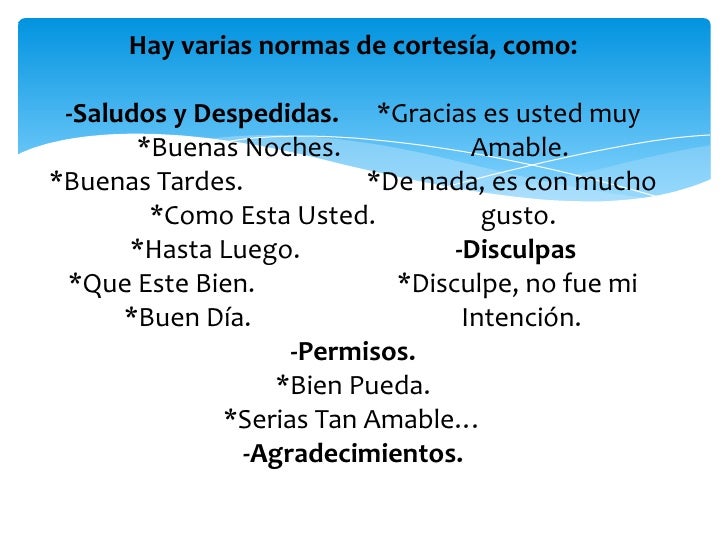 Hay varias normas de cortesía, como:

-Saludos y Despedidas.
*Buenas Noches.
*Buenas Tardes.
*Como Esta Usted.
*Hasta Luego.
*Que Este Bien.
*Buen Día.
-Permisos.
*Bien Pueda.
*Serias Tan Amable…
-Agradecimientos.

*Gracias es usted muy Amable.
*De nada, es con mucho gusto.
-Disculpas
*Disculpe, no fue mi Intención.